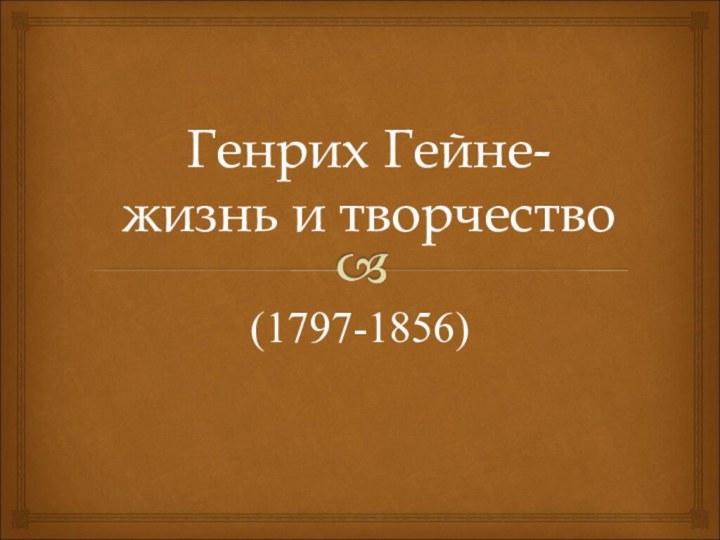 Генрих Гейне-
жизнь и творчество

(1797-1856)